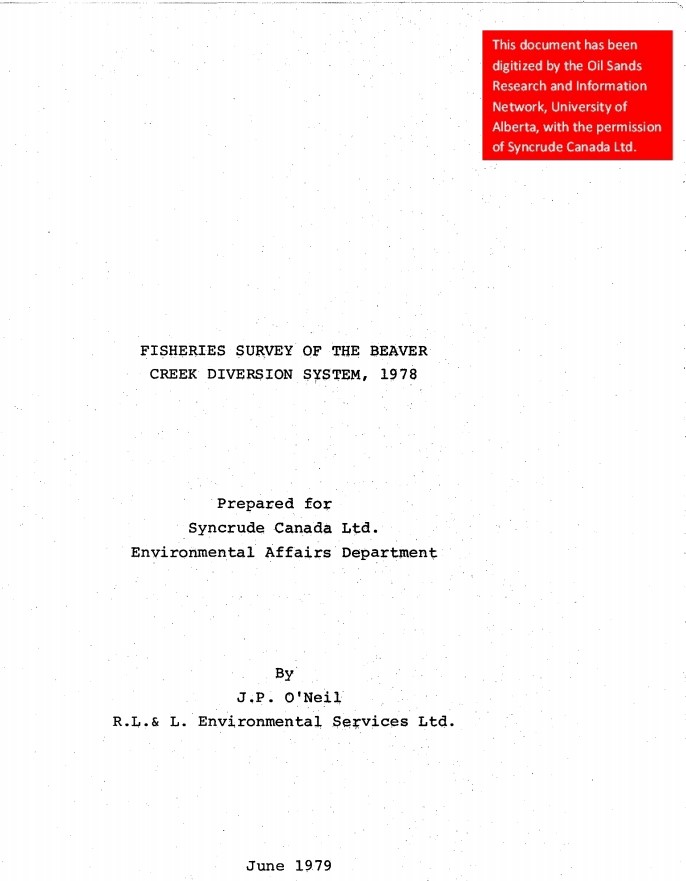 This document has been digitized by the Oil Sands Research and Information Network, University of Alberta, with the permission of Syncrude Canada Ltd.

FISHERIES SURVEY OF THE BEAVER CREEK DIVERSION SYSTEM, 1978

Prepared for
Syncrude Canada Ltd.
Environmental Affairs Department

By
J.P. O'Neil
R.L.& L. Environmental Services Ltd.

June 1979